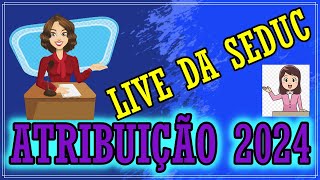 LIVE DA SEDUC

ATRIBUIÇÃO 2024